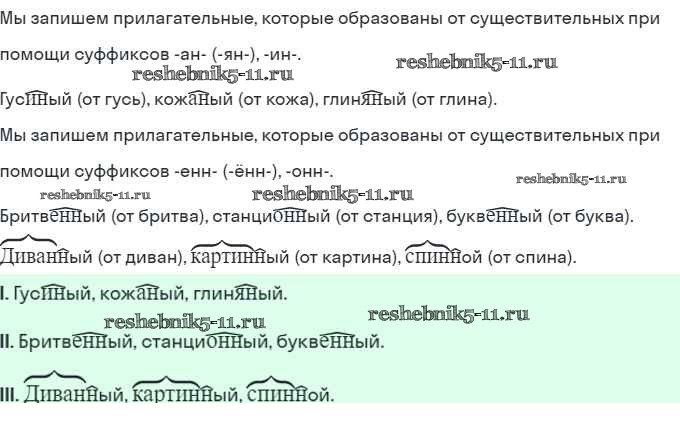 Мы запишем прилагательные, которые образованы от существительных при помощи суффиксов -ан- (-ян-), -ин-.

Гусиный (от гусь), кожаный (от кожа), глиняный (от глина).

Мы запишем прилагательные, которые образованы от существительных при помощи суффиксов -енн- (-ённ-), -онн-.

Бритвенный (от бритва), станционный (от станция), буквенный (от буква).

Диванный (от диван), картинный (от картина), спинной (от спина).

I. Гусиный, кожаный, глиняный.

II. Бритвенный, станционный, буквенный.

III. Диванный, картинный, спинной.

reshebnik5-11.ru